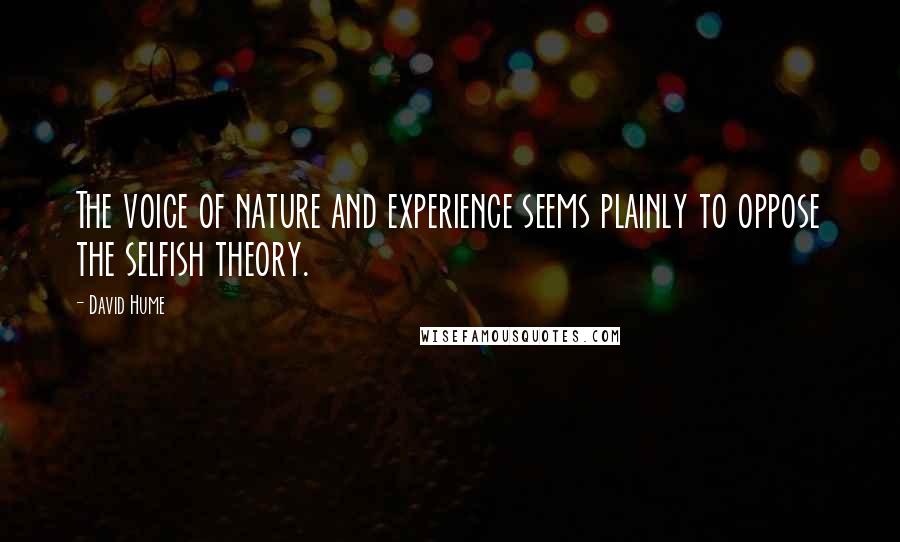 The voice of nature and experience seems plainly to oppose the selfish theory.

- David Hume

WISEFAMOUSQUOTES.COM